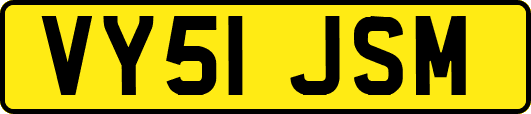 VY51 JSM